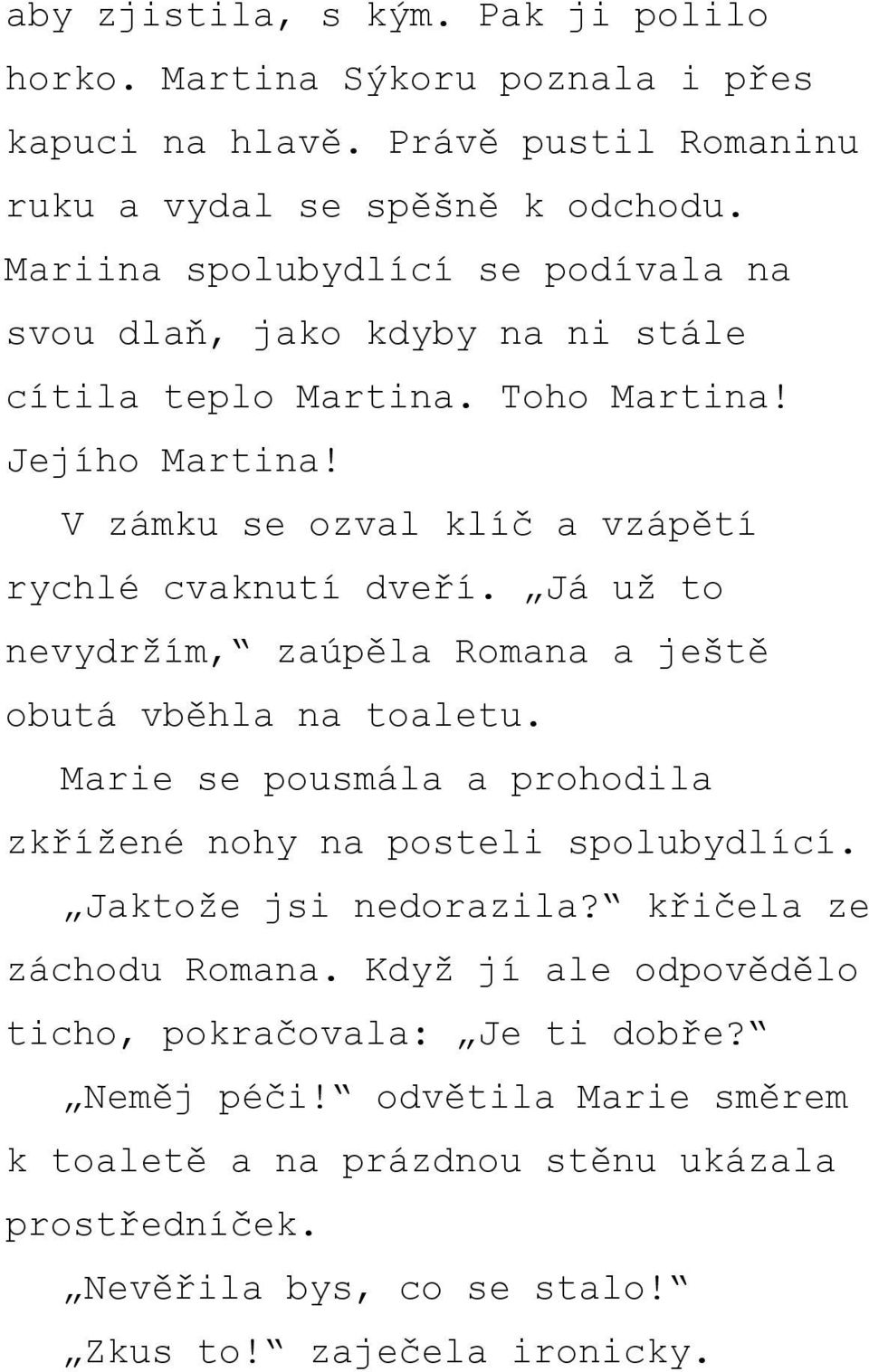 aby zjistila, s kým. Pak ji polilo horko. Martina Sýkoru poznala i přes kapuci na hlavě. Právě pustil Romaninu ruku a vydal se spěšně k odchodu. Mariina spolubydlící se podívala na svou dlaň, jako kdyby na ni stále cítila teplo Martina. Toho Martina! Jejího Martina!

V zámku se ozval klíč a vzápětí rychlé cvaknutí dveří. „Já už to nevydržím,“ zaúpěla Romana a ještě obutá vběhla na toaletu.

Marie se pousmála a prohodila zkřížené nohy na posteli spolubydlící.

„Jaktože jsi nedorazila?“ křičela ze záchodu Romana. Když jí ale odpovědělo ticho, pokračovala: „Je ti dobře?“

„Neměj péči!“ odvětila Marie směrem k toaletě a na prázdnou stěnu ukázala prostředníček.

„Nevěřila bys, co se stalo!“

„Zkus to!“ zaječela ironicky.